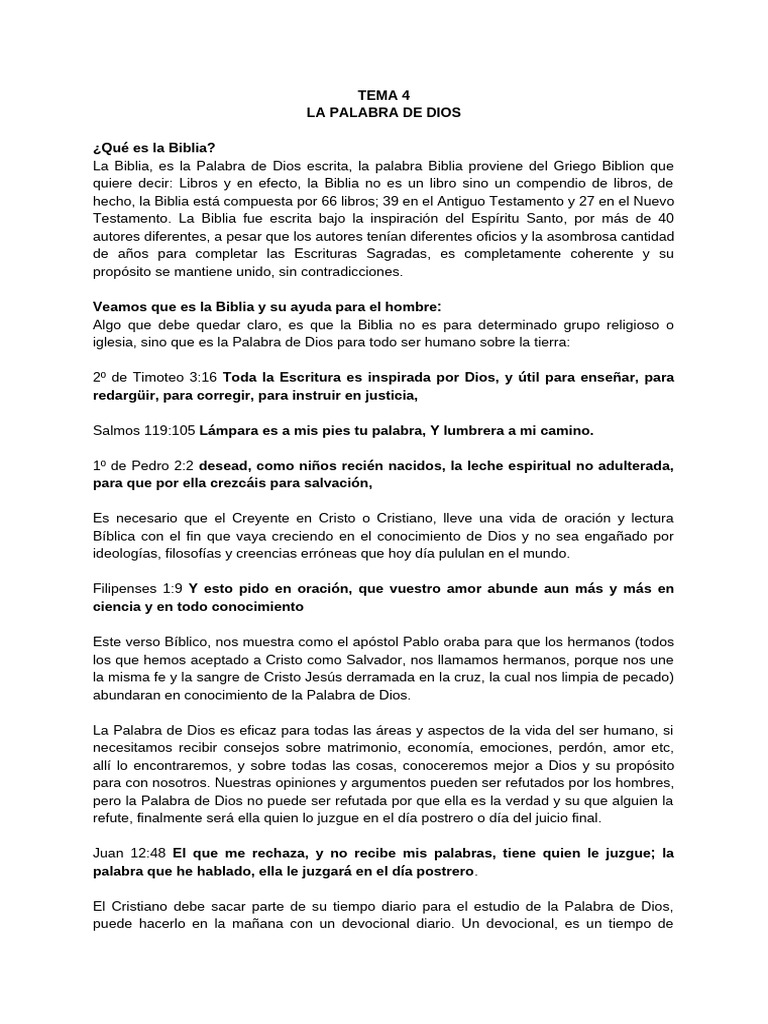 TEMA 4
LA PALABRA DE DIOS

¿Qué es la Biblia?
La Biblia, es la Palabra de Dios escrita, la palabra Biblia proviene del Griego Biblion que quiere decir: Libros y en efecto, la Biblia no es un libro sino un compendio de libros, de hecho, la Biblia está compuesta por 66 libros; 39 en el Antiguo Testamento y 27 en el Nuevo Testamento. La Biblia fue escrita bajo la inspiración del Espíritu Santo, por más de 40 autores diferentes, a pesar que los autores tenían diferentes oficios y la asombrosa cantidad de años para completar las Escrituras Sagradas, es completamente coherente y su propósito se mantiene unido, sin contradicciones.

Veamos que es la Biblia y su ayuda para el hombre:
Algo que debe quedar claro, es que la Biblia no es para determinado grupo religioso o iglesia, sino que es la Palabra de Dios para todo ser humano sobre la tierra:

2º de Timoteo 3:16 Toda la Escritura es inspirada por Dios, y útil para enseñar, para redargüir, para corregir, para instruir en justicia,

Salmos 119:105 Lámpara es a mis pies tu palabra, Y lumbrera a mi camino.

1º de Pedro 2:2 desead, como niños recién nacidos, la leche espiritual no adulterada, para que por ella crezcáis para salvación,

Es necesario que el Creyente en Cristo o Cristiano, lleve una vida de oración y lectura Bíblica con el fin que vaya creciendo en el conocimiento de Dios y no sea engañado por ideologías, filosofías y creencias erróneas que hoy día pululan en el mundo.

Filipenses 1:9 Y esto pido en oración, que vuestro amor abunde aun más y más en ciencia y en todo conocimiento

Este verso Bíblico, nos muestra como el apóstol Pablo oraba para que los hermanos (todos los que hemos aceptado a Cristo como Salvador, nos llamamos hermanos, porque nos une la misma fe y la sangre de Cristo Jesús derramada en la cruz, la cual nos limpia de pecado) abundaran en conocimiento de la Palabra de Dios.

La Palabra de Dios es eficaz para todas las áreas y aspectos de la vida del ser humano, si necesitamos recibir consejos sobre matrimonio, economía, emociones, perdón, amor etc, allí lo encontraremos, y sobre todas las cosas, conoceremos mejor a Dios y su propósito para con nosotros. Nuestras opiniones y argumentos pueden ser refutados por los hombres, pero la Palabra de Dios no puede ser refutada por que ella es la verdad y su que alguien la refute, finalmente será ella quien lo juzgue en el día postrero o día del juicio final.

Juan 12:48 El que me rechaza, y no recibe mis palabras, tiene quien le juzgue; la palabra que he hablado, ella le juzgará en el día postrero.

El Cristiano debe sacar parte de su tiempo diario para el estudio de la Palabra de Dios, puede hacerlo en la mañana con un devocional diario. Un devocional, es un tiempo de